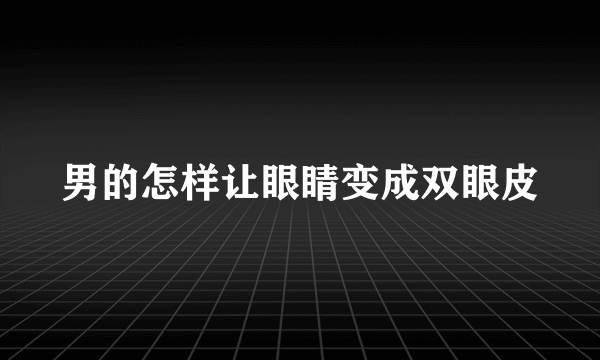 男的怎样让眼睛变成双眼皮